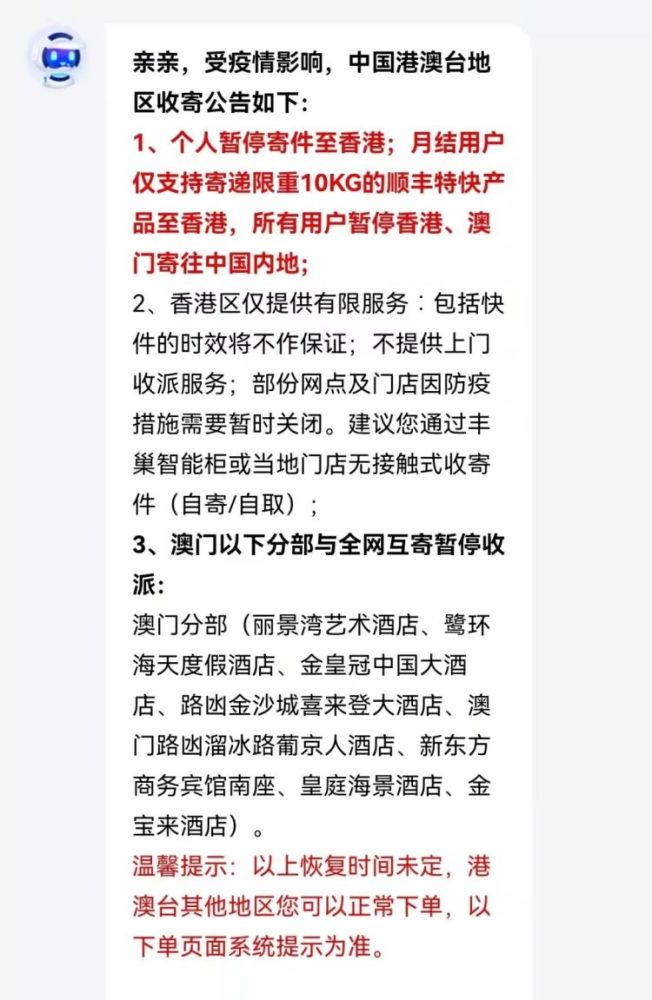 亲亲，受疫情影响，中国港澳台地区收寄公告如下:
1、个人暂停寄件至香港；月结用户仅支持寄递限重10KG的顺丰特快产品至香港，所有用户暂停香港、澳门寄往中国内地;
2、香港区仅提供有限服务：包括快件的时效将不作保证；不提供上门收派服务；部份网点及门店因防疫措施需要暂时关闭。建议您通过丰巢智能柜或当地门店无接触式收寄件（自寄/自取）；
3、澳门以下分部与全网互寄暂停收派:
澳门分部（丽景湾艺术酒店、鹭环海天度假酒店、金皇冠中国大酒店、路凼金沙城喜来登大酒店、澳门路凼溜冰路葡京人酒店、新东方商务宾馆南座、皇庭海景酒店、金宝来酒店）。
温馨提示：以上恢复时间未定，港澳台其他地区您可以正常下单，以下单页面系统提示为准。